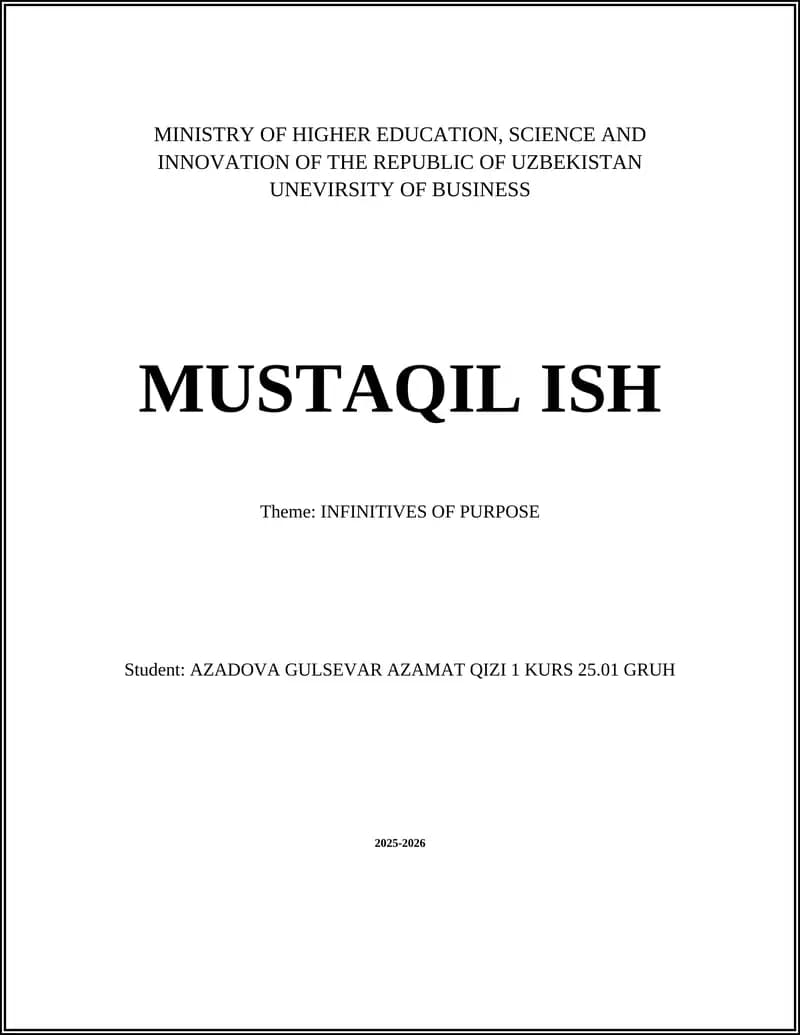 MINISTRY OF HIGHER EDUCATION, SCIENCE AND INNOVATION OF THE REPUBLIC OF UZBEKISTAN
UNEVIRSITY OF BUSINESS

MUSTAQIL ISH

Theme: INFINITIVES OF PURPOSE

Student: AZADOVA GULSEVAR AZAMAT QIZI 1 KURS 25.01 GRUH

2025-2026